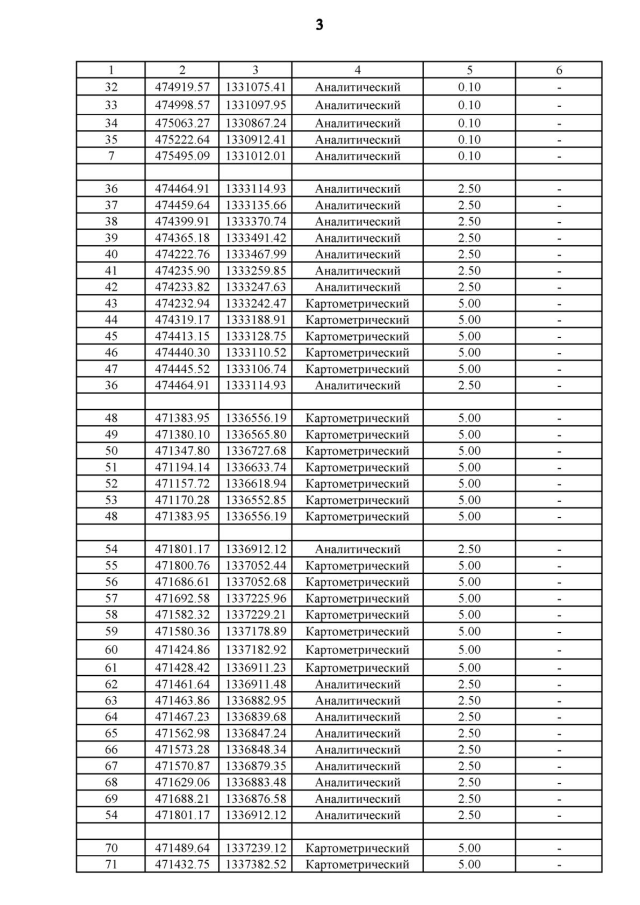 3

| 1 | 2 | 3 | 4 | 5 | 6 |
|---|---|---|---|---|---|
| 32 | 474919.57 | 1331075.41 | Аналитический | 0.10 | - |
| 33 | 474998.57 | 1331097.95 | Аналитический | 0.10 | - |
| 34 | 475063.27 | 1330867.24 | Аналитический | 0.10 | - |
| 35 | 475222.64 | 1330912.41 | Аналитический | 0.10 | - |
| 7 | 475495.09 | 1331012.01 | Аналитический | 0.10 | - |
| | | | | | |
| 36 | 474464.91 | 1333114.93 | Аналитический | 2.50 | - |
| 37 | 474459.64 | 1333135.66 | Аналитический | 2.50 | - |
| 38 | 474399.91 | 1333370.74 | Аналитический | 2.50 | - |
| 39 | 474365.18 | 1333491.42 | Аналитический | 2.50 | - |
| 40 | 474222.76 | 1333467.99 | Аналитический | 2.50 | - |
| 41 | 474235.90 | 1333259.85 | Аналитический | 2.50 | - |
| 42 | 474233.82 | 1333247.63 | Аналитический | 2.50 | - |
| 43 | 474232.94 | 1333242.47 | Картометрический | 5.00 | - |
| 44 | 474319.17 | 1333188.91 | Картометрический | 5.00 | - |
| 45 | 474413.15 | 1333128.75 | Картометрический | 5.00 | - |
| 46 | 474440.30 | 1333110.52 | Картометрический | 5.00 | - |
| 47 | 474445.52 | 1333106.74 | Картометрический | 5.00 | - |
| 36 | 474464.91 | 1333114.93 | Аналитический | 2.50 | - |
| | | | | | |
| 48 | 471383.95 | 1336556.19 | Картометрический | 5.00 | - |
| 49 | 471380.10 | 1336565.80 | Картометрический | 5.00 | - |
| 50 | 471347.80 | 1336727.68 | Картометрический | 5.00 | - |
| 51 | 471194.14 | 1336633.74 | Картометрический | 5.00 | - |
| 52 | 471157.72 | 1336618.94 | Картометрический | 5.00 | - |
| 53 | 471170.28 | 1336552.85 | Картометрический | 5.00 | - |
| 48 | 471383.95 | 1336556.19 | Картометрический | 5.00 | - |
| | | | | | |
| 54 | 471801.17 | 1336912.12 | Аналитический | 2.50 | - |
| 55 | 471800.76 | 1337052.44 | Картометрический | 5.00 | - |
| 56 | 471686.61 | 1337052.68 | Картометрический | 5.00 | - |
| 57 | 471692.58 | 1337225.96 | Картометрический | 5.00 | - |
| 58 | 471582.32 | 1337229.21 | Картометрический | 5.00 | - |
| 59 | 471580.36 | 1337178.89 | Картометрический | 5.00 | - |
| 60 | 471424.86 | 1337182.92 | Картометрический | 5.00 | - |
| 61 | 471428.42 | 1336911.23 | Картометрический | 5.00 | - |
| 62 | 471461.64 | 1336911.48 | Аналитический | 2.50 | - |
| 63 | 471463.86 | 1336882.95 | Аналитический | 2.50 | - |
| 64 | 471467.23 | 1336839.68 | Аналитический | 2.50 | - |
| 65 | 471562.98 | 1336847.24 | Аналитический | 2.50 | - |
| 66 | 471573.28 | 1336848.34 | Аналитический | 2.50 | - |
| 67 | 471570.87 | 1336879.35 | Аналитический | 2.50 | - |
| 68 | 471629.06 | 1336883.48 | Аналитический | 2.50 | - |
| 69 | 471688.21 | 1336876.58 | Аналитический | 2.50 | - |
| 54 | 471801.17 | 1336912.12 | Аналитический | 2.50 | - |
| | | | | | |
| 70 | 471489.64 | 1337239.12 | Картометрический | 5.00 | - |
| 71 | 471432.75 | 1337382.52 | Картометрический | 5.00 | - |